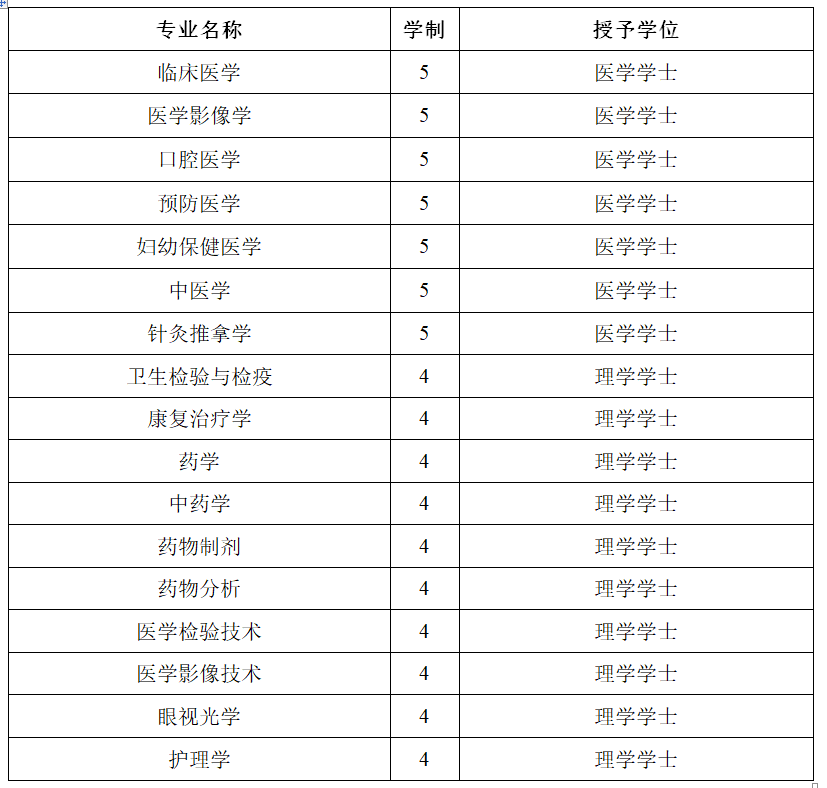 | 专业名称 | 学制 | 授予学位 |
|---|---|---|
| 临床医学 | 5 | 医学学士 |
| 医学影像学 | 5 | 医学学士 |
| 口腔医学 | 5 | 医学学士 |
| 预防医学 | 5 | 医学学士 |
| 妇幼保健医学 | 5 | 医学学士 |
| 中医学 | 5 | 医学学士 |
| 针灸推拿学 | 5 | 医学学士 |
| 卫生检验与检疫 | 4 | 理学学士 |
| 康复治疗学 | 4 | 理学学士 |
| 药学 | 4 | 理学学士 |
| 中药学 | 4 | 理学学士 |
| 药物制剂 | 4 | 理学学士 |
| 药物分析 | 4 | 理学学士 |
| 医学检验技术 | 4 | 理学学士 |
| 医学影像技术 | 4 | 理学学士 |
| 眼视光学 | 4 | 理学学士 |
| 护理学 | 4 | 理学学士 |